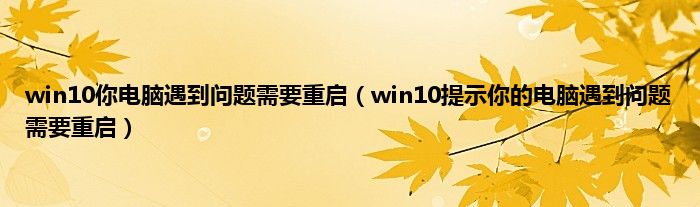 win10你电脑遇到问题需要重启（win10提示你的电脑遇到问题需要重启）